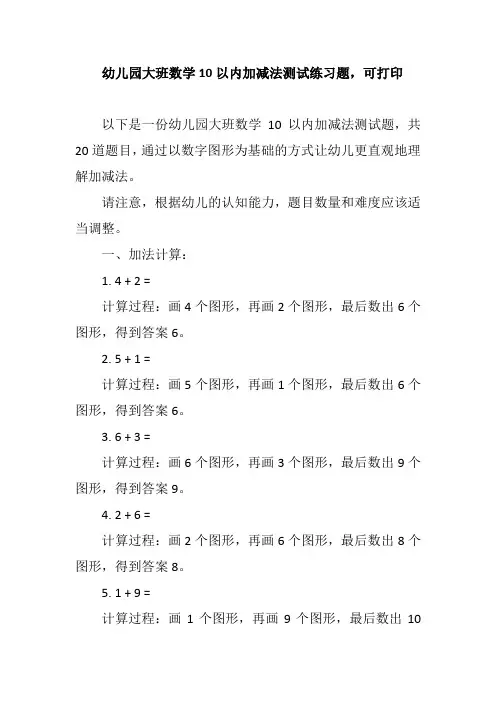 幼儿园大班数学 10 以内加减法测试练习题，可打印

以下是一份幼儿园大班数学 10 以内加减法测试题，共 20 道题目，通过以数字图形为基础的方式让幼儿更直观地理解加减法。

请注意，根据幼儿的认知能力，题目数量和难度应该适当调整。

一、加法计算：

1. 4 + 2 =

计算过程：画 4 个图形，再画 2 个图形，最后数出 6 个图形，得到答案 6。

2. 5 + 1 =

计算过程：画 5 个图形，再画 1 个图形，最后数出 6 个图形，得到答案 6。

3. 6 + 3 =

计算过程：画 6 个图形，再画 3 个图形，最后数出 9 个图形，得到答案 9。

4. 2 + 6 =

计算过程：画 2 个图形，再画 6 个图形，最后数出 8 个图形，得到答案 8。

5. 1 + 9 =

计算过程：画 1 个图形，再画 9 个图形，最后数出 10